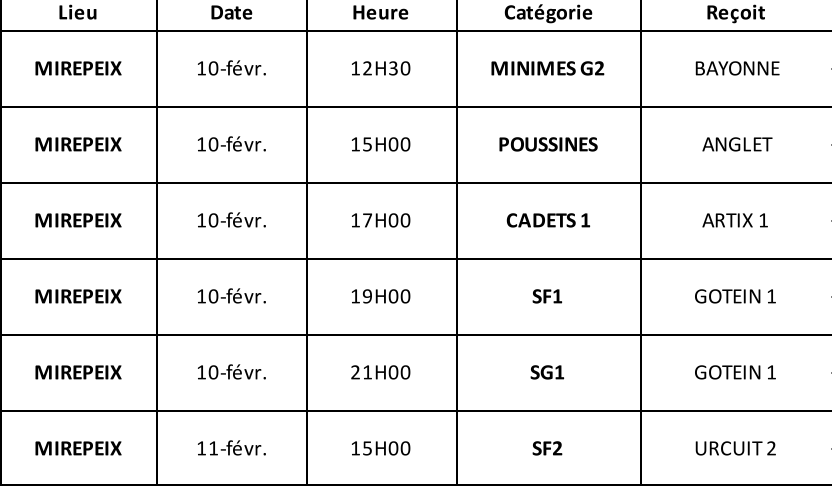 | Lieu | Date | Heure | Catégorie | Reçoit |
|---|---|---|---|---|
| MIREPEIX | 10-févr. | 12H30 | MINIMES G2 | BAYONNE |
| MIREPEIX | 10-févr. | 15H00 | POUSSINES | ANGLET |
| MIREPEIX | 10-févr. | 17H00 | CADETS 1 | ARTIX 1 |
| MIREPEIX | 10-févr. | 19H00 | SF1 | GOTEIN 1 |
| MIREPEIX | 10-févr. | 21H00 | SG1 | GOTEIN 1 |
| MIREPEIX | 11-févr. | 15H00 | SF2 | URCUIT 2 |